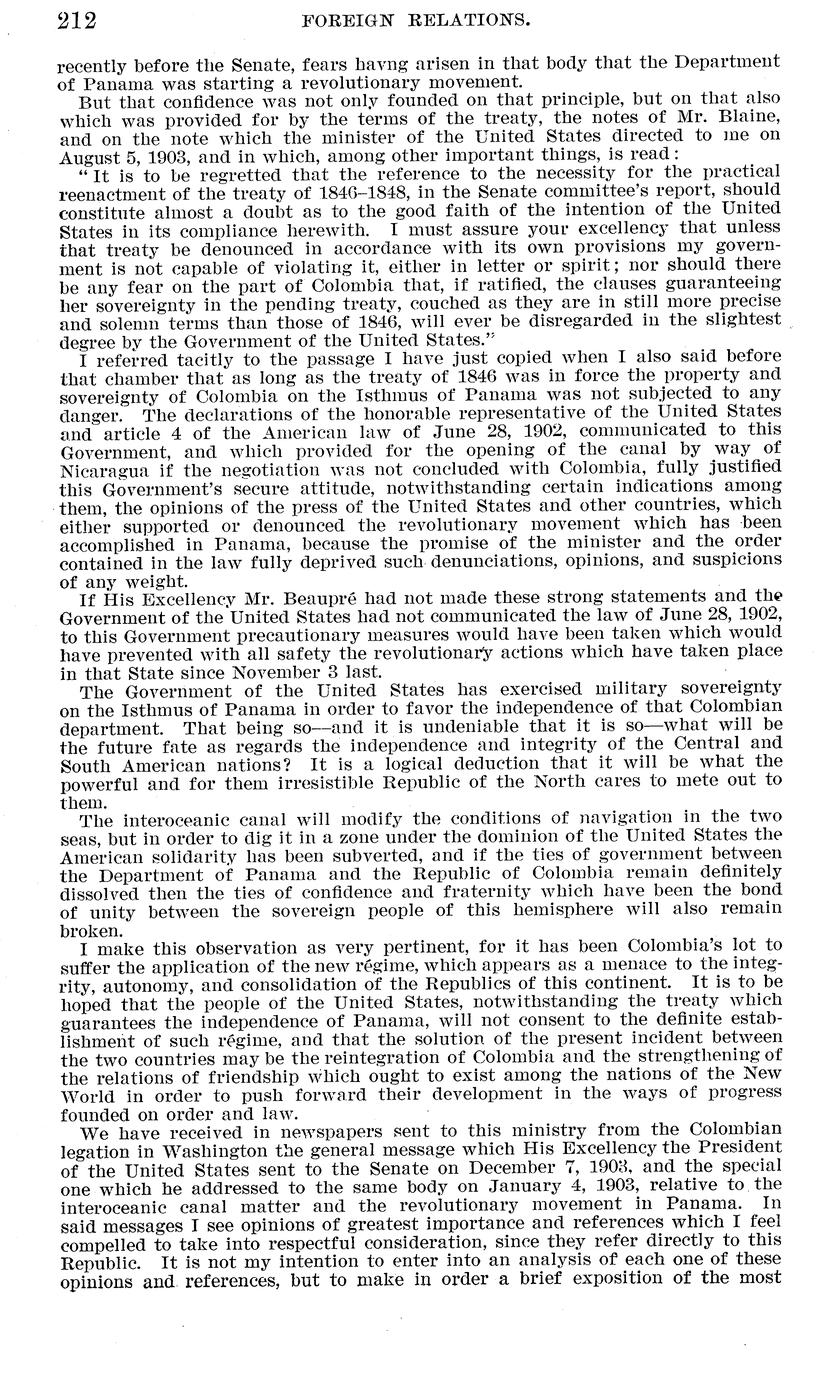 212 FOREIGN RELATIONS.

recently before the Senate, fears havng arisen in that body that the Department of Panama was starting a revolutionary movement.

But that confidence was not only founded on that principle, but on that also which was provided for by the terms of the treaty, the notes of Mr. Blaine, and on the note which the minister of the United States directed to me on August 5, 1903, and in which, among other important things, is read:

"It is to be regretted that the reference to the necessity for the practical reenactment of the treaty of 1846–1848, in the Senate committee's report, should constitute almost a doubt as to the good faith of the intention of the United States in its compliance herewith. I must assure your excellency that unless that treaty be denounced in accordance with its own provisions my government is not capable of violating it, either in letter or spirit; nor should there be any fear on the part of Colombia that, if ratified, the clauses guaranteeing her sovereignty in the pending treaty, couched as they are in still more precise and solemn terms than those of 1846, will ever be disregarded in the slightest degree by the Government of the United States."

I referred tacitly to the passage I have just copied when I also said before that chamber that as long as the treaty of 1846 was in force the property and sovereignty of Colombia on the Isthmus of Panama was not subjected to any danger. The declarations of the honorable representative of the United States and article 4 of the American law of June 28, 1902, communicated to this Government, and which provided for the opening of the canal by way of Nicaragua if the negotiation was not concluded with Colombia, fully justified this Government's secure attitude, notwithstanding certain indications among them, the opinions of the press of the United States and other countries, which either supported or denounced the revolutionary movement which has been accomplished in Panama, because the promise of the minister and the order contained in the law fully deprived such denunciations, opinions, and suspicions of any weight.

If His Excellency Mr. Beaupré had not made these strong statements and the Government of the United States had not communicated the law of June 28, 1902, to this Government precautionary measures would have been taken which would have prevented with all safety the revolutionary actions which have taken place in that State since November 3 last.

The Government of the United States has exercised military sovereignty on the Isthmus of Panama in order to favor the independence of that Colombian department. That being so—and it is undeniable that it is so—what will be the future fate as regards the independence and integrity of the Central and South American nations? It is a logical deduction that it will be what the powerful and for them irresistible Republic of the North cares to mete out to them.

The interoceanic canal will modify the conditions of navigation in the two seas, but in order to dig it in a zone under the dominion of the United States the American solidarity has been subverted, and if the ties of government between the Department of Panama and the Republic of Colombia remain definitely dissolved then the ties of confidence and fraternity which have been the bond of unity between the sovereign people of this hemisphere will also remain broken.

I make this observation as very pertinent, for it has been Colombia's lot to suffer the application of the new régime, which appears as a menace to the integrity, autonomy, and consolidation of the Republics of this continent. It is to be hoped that the people of the United States, notwithstanding the treaty which guarantees the independence of Panama, will not consent to the definite establishment of such régime, and that the solution of the present incident between the two countries may be the reintegration of Colombia and the strengthening of the relations of friendship which ought to exist among the nations of the New World in order to push forward their development in the ways of progress founded on order and law.

We have received in newspapers sent to this ministry from the Colombian legation in Washington the general message which His Excellency the President of the United States sent to the Senate on December 7, 1903, and the special one which he addressed to the same body on January 4, 1903, relative to the interoceanic canal matter and the revolutionary movement in Panama. In said messages I see opinions of greatest importance and references which I feel compelled to take into respectful consideration, since they refer directly to this Republic. It is not my intention to enter into an analysis of each one of these opinions and references, but to make in order a brief exposition of the most